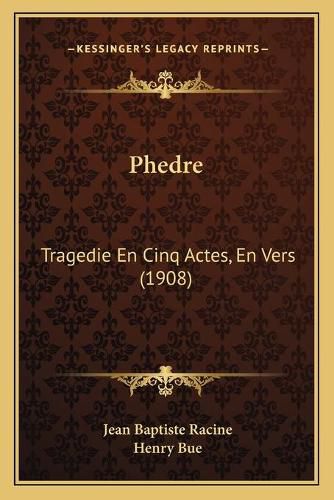 —KESSINGER'S LEGACY REPRINTS—

Phedre

Tragedie En Cinq Actes, En Vers (1908)

Jean Baptiste Racine
Henry Bue